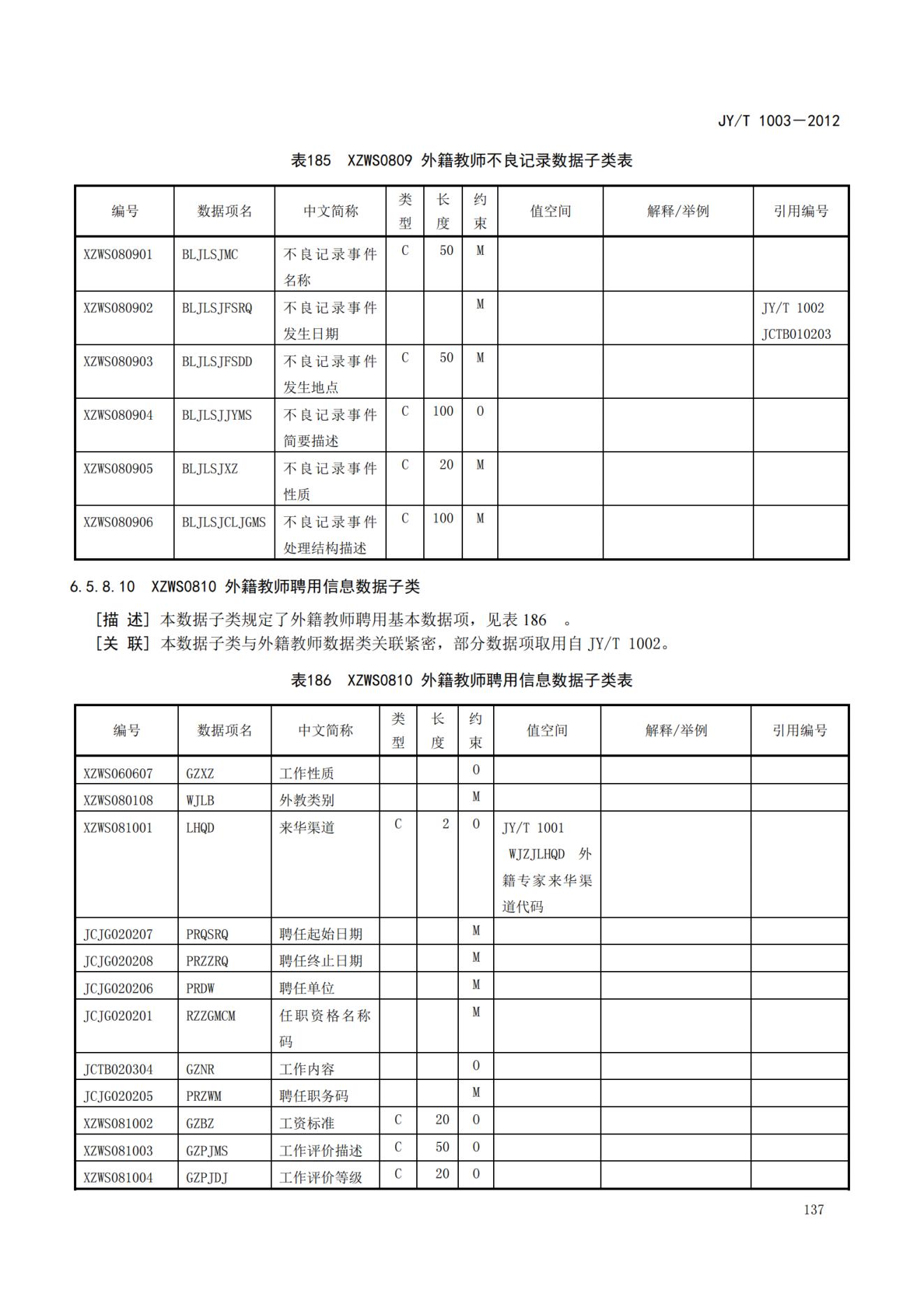 JY/T 1003—2012

表185 XZWS0809 外籍教师不良记录数据子类表

| 编号 | 数据项名 | 中文简称 | 类型 | 长度 | 约束 | 值空间 | 解释/举例 | 引用编号 |
|---|---|---|---|---|---|---|---|---|
| XZWS080901 | BLJLSJMC | 不良记录事件名称 | C | 50 | M | | | |
| XZWS080902 | BLJLSJFSRQ | 不良记录事件发生日期 | | | M | | | JY/T 1002 JCTB010203 |
| XZWS080903 | BLJLSJFSDD | 不良记录事件发生地点 | C | 50 | M | | | |
| XZWS080904 | BLJLSJJYMS | 不良记录事件简要描述 | C | 100 | O | | | |
| XZWS080905 | BLJLSJXZ | 不良记录事件性质 | C | 20 | M | | | |
| XZWS080906 | BLJLSJCLJGMS | 不良记录事件处理结构描述 | C | 100 | M | | | |

6.5.8.10 XZWS0810 外籍教师聘用信息数据子类

[描 述] 本数据子类规定了外籍教师聘用基本数据项，见表 186 。
[关 联] 本数据子类与外籍教师数据类关联紧密，部分数据项取用自 JY/T 1002。

表186 XZWS0810 外籍教师聘用信息数据子类表

| 编号 | 数据项名 | 中文简称 | 类型 | 长度 | 约束 | 值空间 | 解释/举例 | 引用编号 |
|---|---|---|---|---|---|---|---|---|
| XZWS060607 | GZXZ | 工作性质 | | | O | | | |
| XZWS080108 | WJLB | 外教类别 | | | M | | | |
| XZWS081001 | LHQD | 来华渠道 | C | 2 | O | JY/T 1001 WJZJLHQD 外籍专家来华渠道代码 | | |
| JCJG020207 | PRQSRQ | 聘任起始日期 | | | M | | | |
| JCJG020208 | PRZZRQ | 聘任终止日期 | | | M | | | |
| JCJG020206 | PRDW | 聘任单位 | | | M | | | |
| JCJG020201 | RZZGMCM | 任职资格名称码 | | | M | | | |
| JCTB020304 | GZNR | 工作内容 | | | O | | | |
| JCJG020205 | PRZWM | 聘任职务码 | | | M | | | |
| XZWS081002 | GZBZ | 工资标准 | C | 20 | O | | | |
| XZWS081003 | GZPJMS | 工作评价描述 | C | 50 | O | | | |
| XZWS081004 | GZPJDJ | 工作评价等级 | C | 20 | O | | | |

137